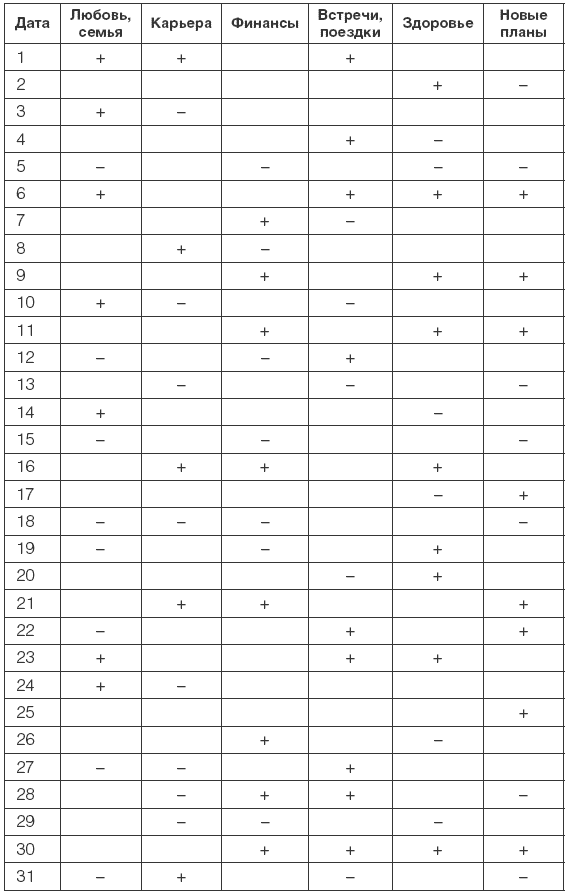 | Дата | Любовь, семья | Карьера | Финансы | Встречи, поездки | Здоровье | Новые планы |
|---|---|---|---|---|---|---|
| 1 | + | + | | + | | |
| 2 | | | | | + | – |
| 3 | + | – | | | | |
| 4 | | | | + | – | |
| 5 | – | | – | | – | – |
| 6 | + | | | + | + | + |
| 7 | | | + | – | | |
| 8 | | + | – | | | |
| 9 | | | + | | + | + |
| 10 | + | – | | – | | |
| 11 | | | + | | + | + |
| 12 | – | | – | + | | |
| 13 | | – | | – | | – |
| 14 | + | | | | – | |
| 15 | – | | – | | | – |
| 16 | | + | + | | + | |
| 17 | | | | | – | + |
| 18 | – | – | – | | | – |
| 19 | – | | – | | + | |
| 20 | | | | – | + | |
| 21 | | + | + | | | + |
| 22 | – | | | + | | + |
| 23 | + | | | + | + | |
| 24 | + | – | | | | |
| 25 | | | | | | + |
| 26 | | | + | | – | |
| 27 | – | – | | + | | |
| 28 | | – | + | + | | – |
| 29 | | – | – | | – | |
| 30 | | | + | + | + | + |
| 31 | – | + | | – | | – |